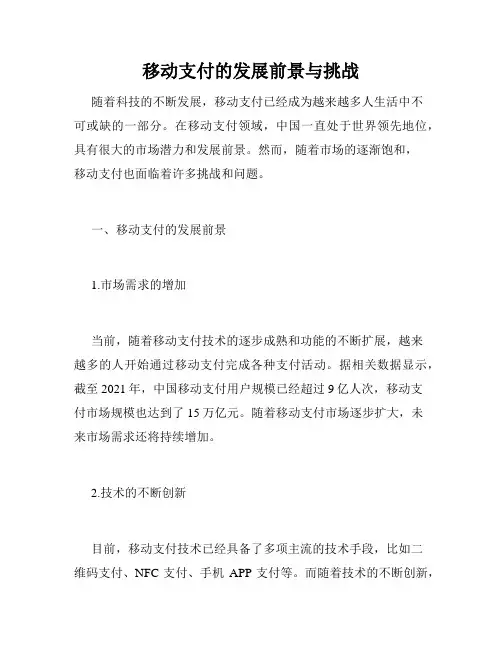 移动支付的发展前景与挑战

随着科技的不断发展，移动支付已经成为越来越多人生活中不可或缺的一部分。在移动支付领域，中国一直处于世界领先地位，具有很大的市场潜力和发展前景。然而，随着市场的逐渐饱和，移动支付也面临着许多挑战和问题。

一、移动支付的发展前景

1.市场需求的增加

当前，随着移动支付技术的逐步成熟和功能的不断扩展，越来越多的人开始通过移动支付完成各种支付活动。据相关数据显示，截至 2021 年，中国移动支付用户规模已经超过 9 亿人次，移动支付市场规模也达到了 15 万亿元。随着移动支付市场逐步扩大，未来市场需求还将持续增加。

2.技术的不断创新

目前，移动支付技术已经具备了多项主流的技术手段，比如二维码支付、NFC 支付、手机 APP 支付等。而随着技术的不断创新，